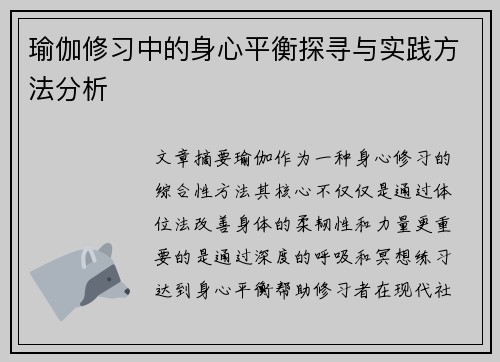 瑜伽修习中的身心平衡探寻与实践方法分析

文章摘要瑜伽作为一种身心修习的综合性方法其核心不仅仅是通过体位法改善身体的柔韧性和力量更重要的是通过深度的呼吸和冥想练习达到身心平衡帮助修习者在现代社